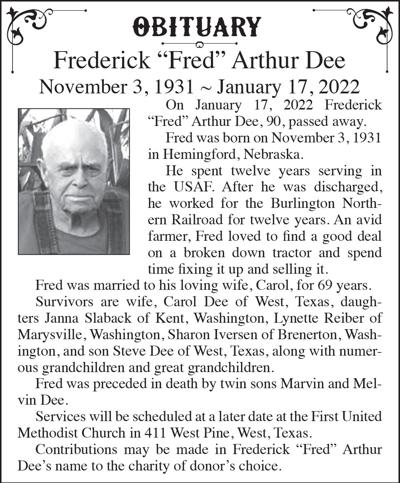 OBITUARY

Frederick “Fred” Arthur Dee

November 3, 1931 ~ January 17, 2022

On January 17, 2022 Frederick “Fred” Arthur Dee, 90, passed away.

Fred was born on November 3, 1931 in Hemingford, Nebraska.

He spent twelve years serving in the USAF. After he was discharged, he worked for the Burlington Northern Railroad for twelve years. An avid farmer, Fred loved to find a good deal on a broken down tractor and spend time fixing it up and selling it.

Fred was married to his loving wife, Carol, for 69 years.

Survivors are wife, Carol Dee of West, Texas, daughters Janna Slaback of Kent, Washington, Lynette Reiber of Marysville, Washington, Sharon Iversen of Brenerton, Washington, and son Steve Dee of West, Texas, along with numerous grandchildren and great grandchildren.

Fred was preceded in death by twin sons Marvin and Melvin Dee.

Services will be scheduled at a later date at the First United Methodist Church in 411 West Pine, West, Texas.

Contributions may be made in Frederick “Fred” Arthur Dee’s name to the charity of donor’s choice.